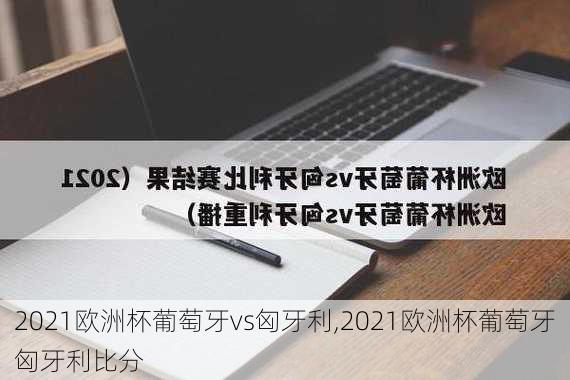 欧洲杯葡萄牙vs匈牙利比赛结果（2021欧洲杯葡萄牙vs匈牙利重播）

2021欧洲杯葡萄牙vs匈牙利,2021欧洲杯葡萄牙匈牙利比分